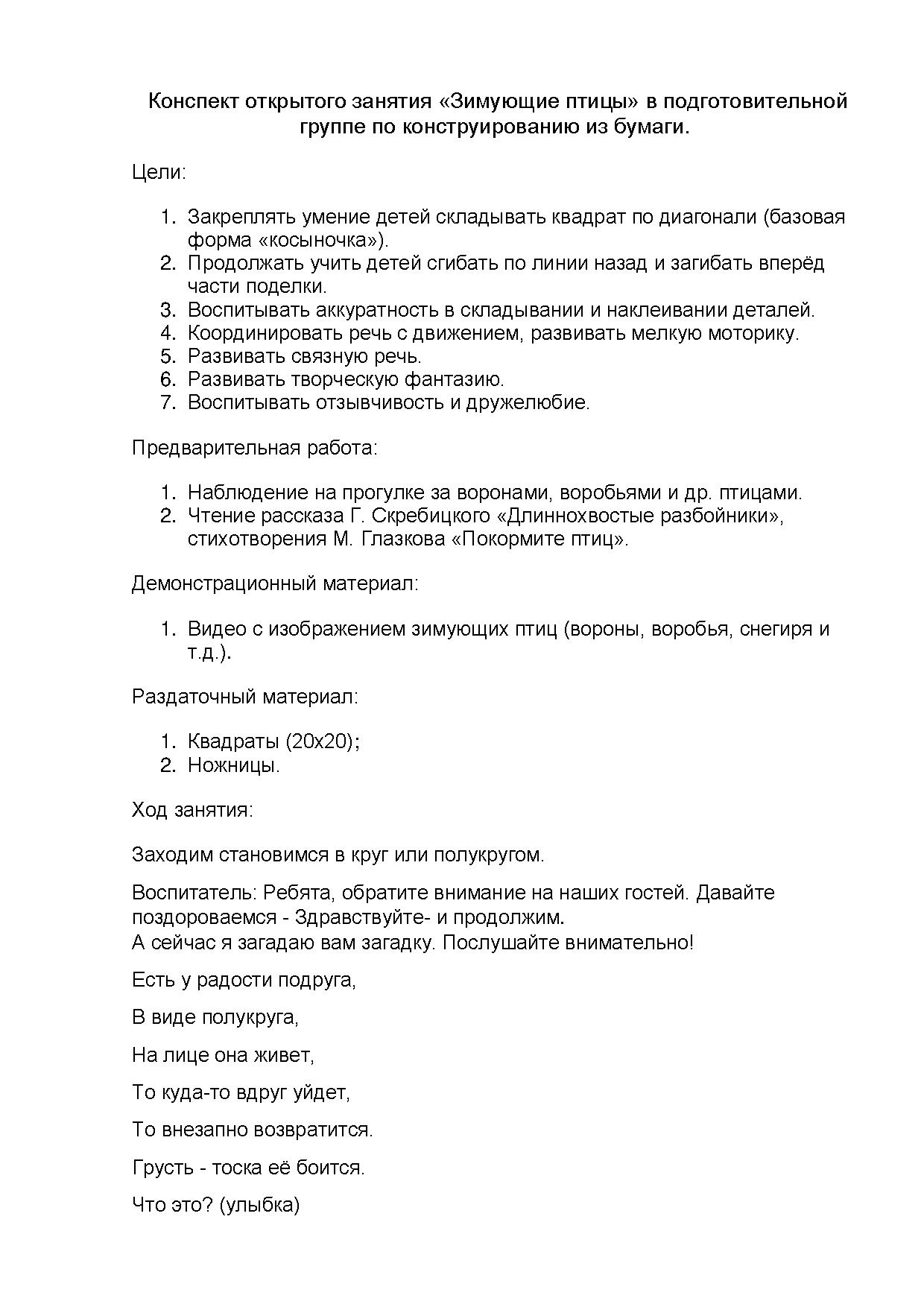 Конспект открытого занятия «Зимующие птицы» в подготовительной группе по конструированию из бумаги.

Цели:

1. Закреплять умение детей складывать квадрат по диагонали (базовая форма «косыночка»).
2. Продолжать учить детей сгибать по линии назад и загибать вперёд части поделки.
3. Воспитывать аккуратность в складывании и наклеивании деталей.
4. Координировать речь с движением, развивать мелкую моторику.
5. Развивать связную речь.
6. Развивать творческую фантазию.
7. Воспитывать отзывчивость и дружелюбие.

Предварительная работа:

1. Наблюдение на прогулке за воронами, воробьями и др. птицами.
2. Чтение рассказа Г. Скребицкого «Длиннохвостые разбойники», стихотворения М. Глазкова «Покормите птиц».

Демонстрационный материал:

1. Видео с изображением зимующих птиц (вороны, воробья, снегиря и т.д.).

Раздаточный материал:

1. Квадраты (20х20);
2. Ножницы.

Ход занятия:

Заходим становимся в круг или полукругом.

Воспитатель: Ребята, обратите внимание на наших гостей. Давайте поздороваемся - Здравствуйте- и продолжим.
А сейчас я загадаю вам загадку. Послушайте внимательно!

Есть у радости подруга,

В виде полукруга,

На лице она живет,

То куда-то вдруг уйдет,

То внезапно возвратится.

Грусть - тоска её боится.

Что это? (улыбка)